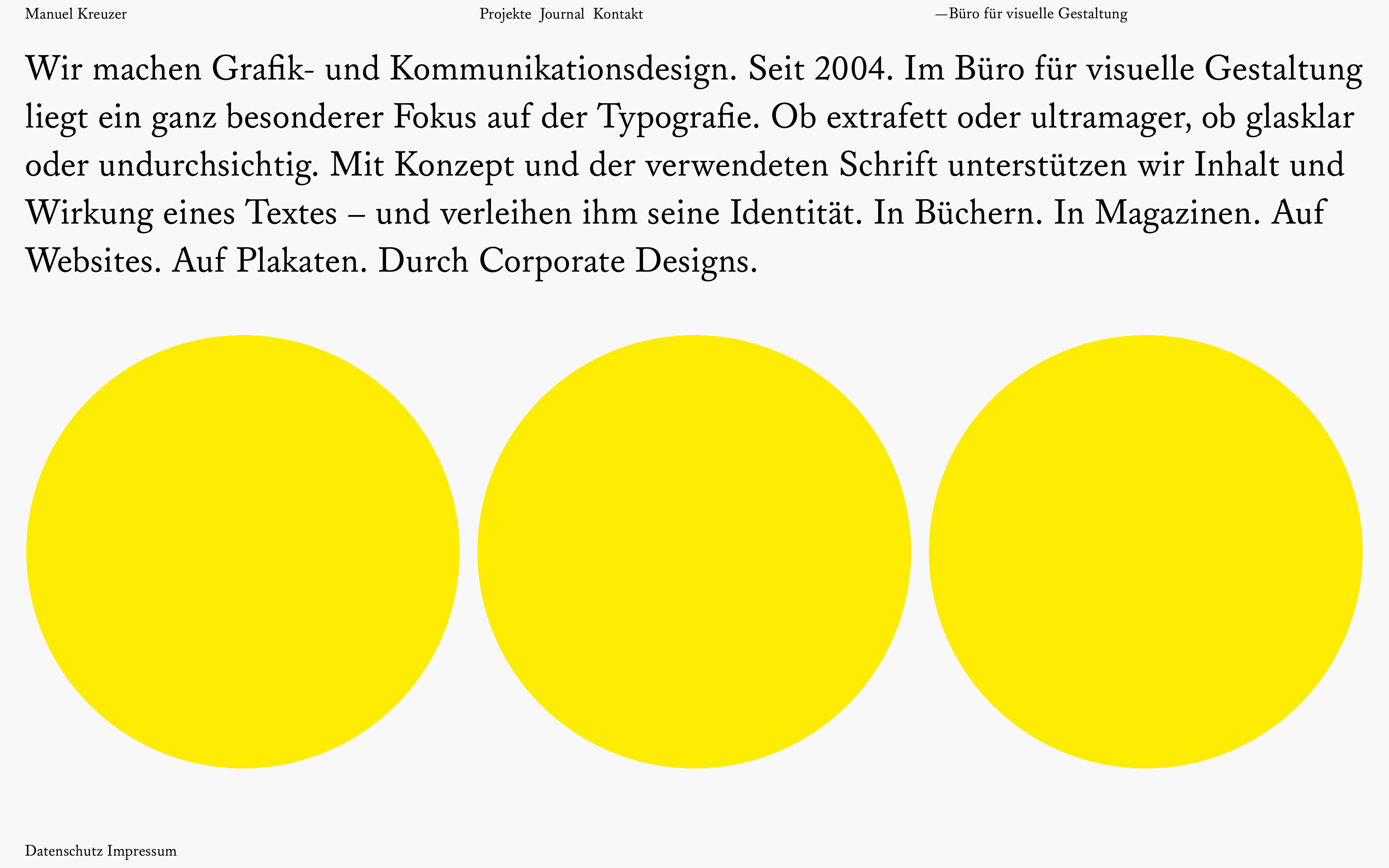 Manuel Kreuzer

Projekte Journal Kontakt

—Büro für visuelle Gestaltung

Wir machen Grafik- und Kommunikationsdesign. Seit 2004. Im Büro für visuelle Gestaltung liegt ein ganz besonderer Fokus auf der Typografie. Ob extrafett oder ultramager, ob glasklar oder undurchsichtig. Mit Konzept und der verwendeten Schrift unterstützen wir Inhalt und Wirkung eines Textes – und verleihen ihm seine Identität. In Büchern. In Magazinen. Auf Websites. Auf Plakaten. Durch Corporate Designs.

Datenschutz Impressum